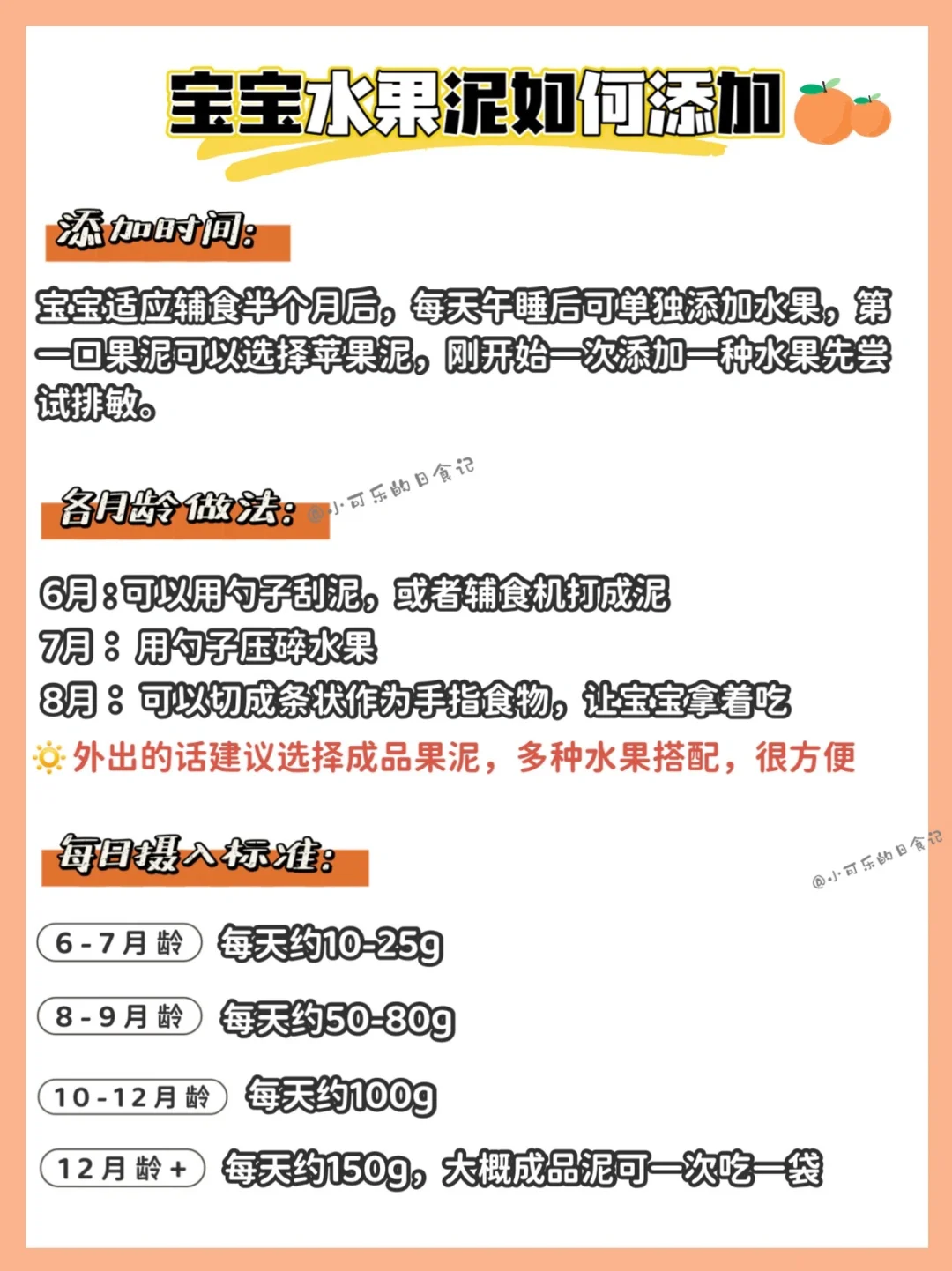 宝宝水果泥如何添加

添加时间:

宝宝适应辅食半个月后，每天午睡后可单独添加水果，第一口果泥可以选择苹果泥，刚开始一次添加一种水果先尝试排敏。

各月龄做法:

@小可乐的日食记

6月：可以用勺子刮泥，或者辅食机打成泥
7月：用勺子压碎水果
8月：可以切成条状作为手指食物，让宝宝拿着吃
外出的话建议选择成品果泥，多种水果搭配，很方便

每日摄入标准:

@小可乐的日食记

6-7月龄 每天约10-25g

8-9月龄 每天约50-80g

10-12月龄 每天约100g

12月龄+ 每天约150g，大概成品泥可一次吃一袋